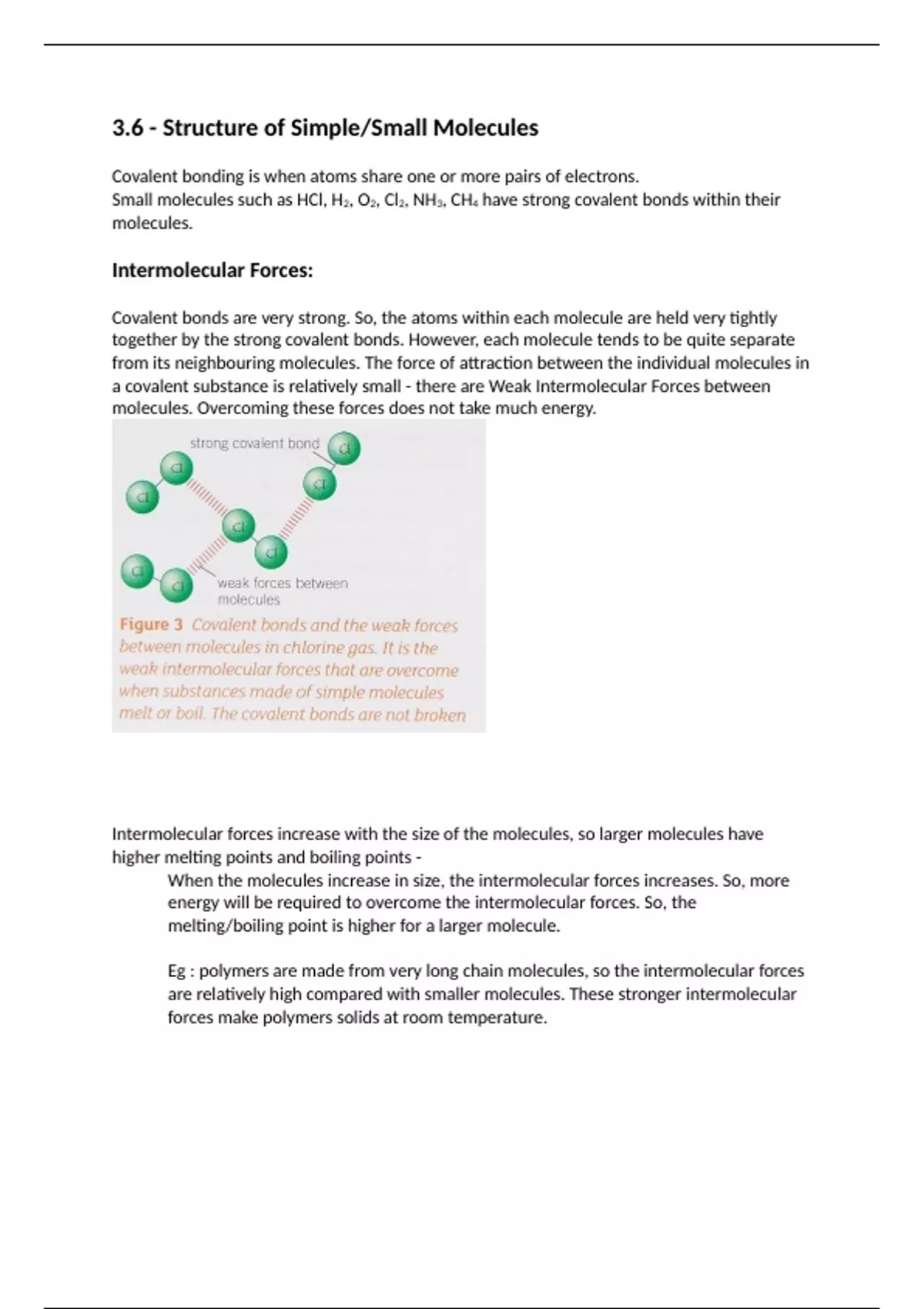 3.6 - Structure of Simple/Small Molecules

Covalent bonding is when atoms share one or more pairs of electrons.
Small molecules such as HCl, $H_2$, $O_2$, $Cl_2$, $NH_3$, $CH_4$ have strong covalent bonds within their molecules.

Intermolecular Forces:

Covalent bonds are very strong. So, the atoms within each molecule are held very tightly together by the strong covalent bonds. However, each molecule tends to be quite separate from its neighbouring molecules. The force of attraction between the individual molecules in a covalent substance is relatively small - there are Weak Intermolecular Forces between molecules. Overcoming these forces does not take much energy.

strong covalent bond

Cl
Cl
Cl
Cl
Cl
Cl
Cl
Cl

weak forces between molecules

Figure 3 Covalent bonds and the weak forces between molecules in chlorine gas. It is the weak intermolecular forces that are overcome when substances made of simple molecules melt or boil. The covalent bonds are not broken

Intermolecular forces increase with the size of the molecules, so larger molecules have higher melting points and boiling points -

When the molecules increase in size, the intermolecular forces increases. So, more energy will be required to overcome the intermolecular forces. So, the melting/boiling point is higher for a larger molecule.

Eg : polymers are made from very long chain molecules, so the intermolecular forces are relatively high compared with smaller molecules. These stronger intermolecular forces make polymers solids at room temperature.